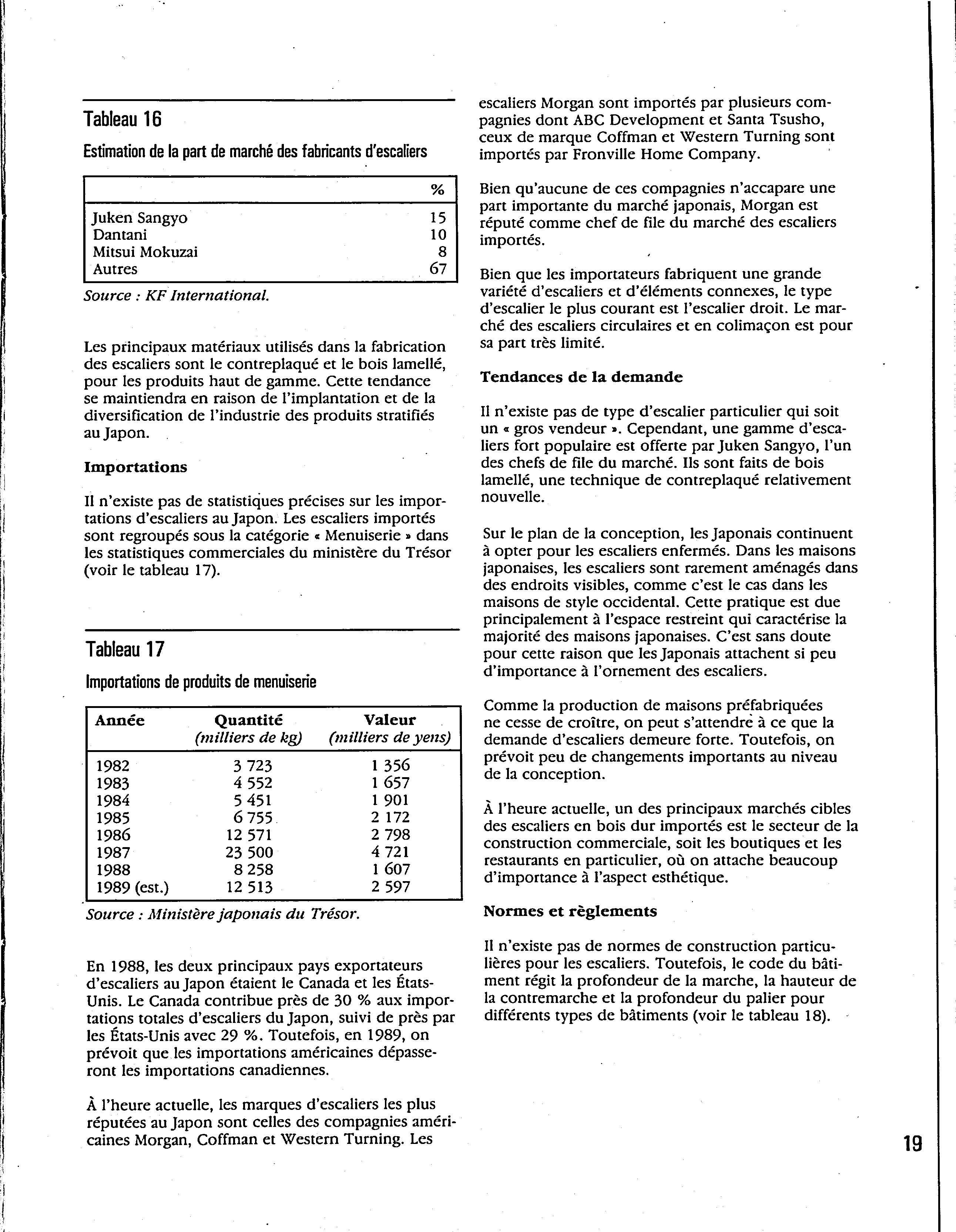 Tableau 16

Estimation de la part de marché des fabricants d'escaliers

| | % |
|---|---|
| Juken Sangyo | 15 |
| Dantani | 10 |
| Mitsui Mokuzai | 8 |
| Autres | 67 |

Source : KF International.

Les principaux matériaux utilisés dans la fabrication des escaliers sont le contreplaqué et le bois lamellé, pour les produits haut de gamme. Cette tendance se maintiendra en raison de l'implantation et de la diversification de l'industrie des produits stratifiés au Japon.

Importations

Il n'existe pas de statistiques précises sur les importations d'escaliers au Japon. Les escaliers importés sont regroupés sous la catégorie « Menuiserie » dans les statistiques commerciales du ministère du Trésor (voir le tableau 17).

Tableau 17

Importations de produits de menuiserie

| Année | Quantité (milliers de kg) | Valeur (milliers de yens) |
|---|---|---|
| 1982 | 3 723 | 1 356 |
| 1983 | 4 552 | 1 657 |
| 1984 | 5 451 | 1 901 |
| 1985 | 6 755 | 2 172 |
| 1986 | 12 571 | 2 798 |
| 1987 | 23 500 | 4 721 |
| 1988 | 8 258 | 1 607 |
| 1989 (est.) | 12 513 | 2 597 |

Source : Ministère japonais du Trésor.

En 1988, les deux principaux pays exportateurs d'escaliers au Japon étaient le Canada et les États-Unis. Le Canada contribue près de 30 % aux importations totales d'escaliers du Japon, suivi de près par les États-Unis avec 29 %. Toutefois, en 1989, on prévoit que les importations américaines dépasseront les importations canadiennes.

À l'heure actuelle, les marques d'escaliers les plus réputées au Japon sont celles des compagnies américaines Morgan, Coffman et Western Turning. Les escaliers Morgan sont importés par plusieurs compagnies dont ABC Development et Santa Tsusho, ceux de marque Coffman et Western Turning sont importés par Fronville Home Company.

Bien qu'aucune de ces compagnies n'accapare une part importante du marché japonais, Morgan est réputé comme chef de file du marché des escaliers importés.

Bien que les importateurs fabriquent une grande variété d'escaliers et d'éléments connexes, le type d'escalier le plus courant est l'escalier droit. Le marché des escaliers circulaires et en colimaçon est pour sa part très limité.

Tendances de la demande

Il n'existe pas de type d'escalier particulier qui soit un « gros vendeur ». Cependant, une gamme d'escaliers fort populaire est offerte par Juken Sangyo, l'un des chefs de file du marché. Ils sont faits de bois lamellé, une technique de contreplaqué relativement nouvelle.

Sur le plan de la conception, les Japonais continuent à opter pour les escaliers enfermés. Dans les maisons japonaises, les escaliers sont rarement aménagés dans des endroits visibles, comme c'est le cas dans les maisons de style occidental. Cette pratique est due principalement à l'espace restreint qui caractérise la majorité des maisons japonaises. C'est sans doute pour cette raison que les Japonais attachent si peu d'importance à l'ornement des escaliers.

Comme la production de maisons préfabriquées ne cesse de croître, on peut s'attendre à ce que la demande d'escaliers demeure forte. Toutefois, on prévoit peu de changements importants au niveau de la conception.

À l'heure actuelle, un des principaux marchés cibles des escaliers en bois dur importés est le secteur de la construction commerciale, soit les boutiques et les restaurants en particulier, où on attache beaucoup d'importance à l'aspect esthétique.

Normes et règlements

Il n'existe pas de normes de construction particulières pour les escaliers. Toutefois, le code du bâtiment régit la profondeur de la marche, la hauteur de la contremarche et la profondeur du palier pour différents types de bâtiments (voir le tableau 18).

19